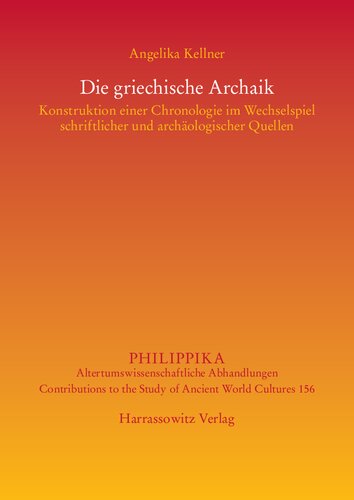 Angelika Kellner

Die griechische Archaik

Konstruktion einer Chronologie im Wechselspiel schriftlicher und archäologischer Quellen

PHILIPPIKA

Altertumswissenschaftliche Abhandlungen

Contributions to the Study of Ancient World Cultures 156

Harrassowitz Verlag